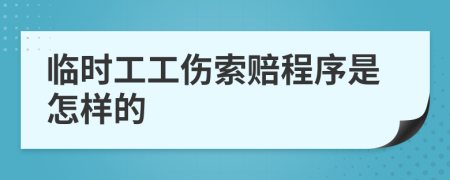 临时工工伤索赔程序是怎样的